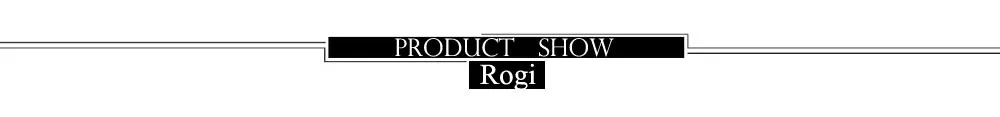 PRODUCT SHOW
Rogi